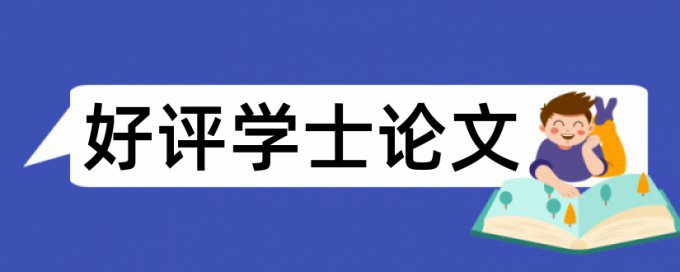 好评学士论文